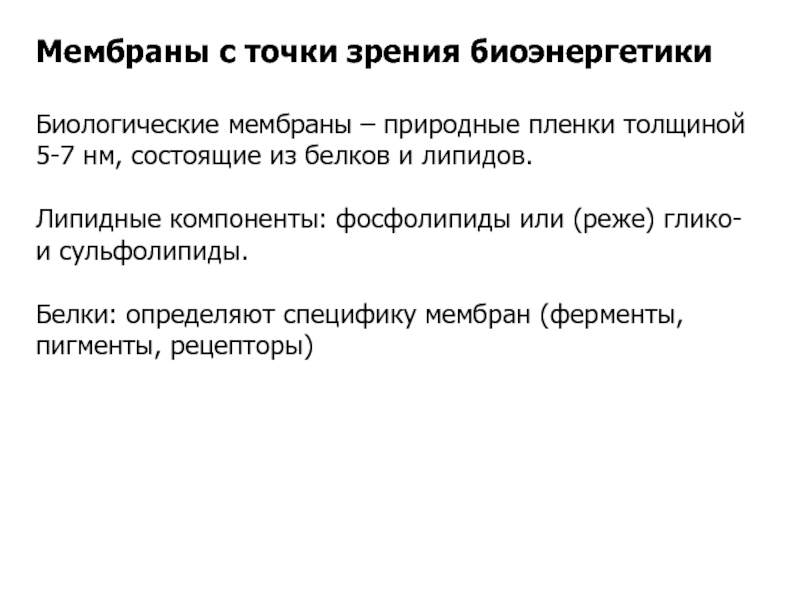 Мембраны с точки зрения биоэнергетики

Биологические мембраны – природные пленки толщиной 5-7 нм, состоящие из белков и липидов.

Липидные компоненты: фосфолипиды или (реже) глико- и сульфолипиды.

Белки: определяют специфику мембран (ферменты, пигменты, рецепторы)